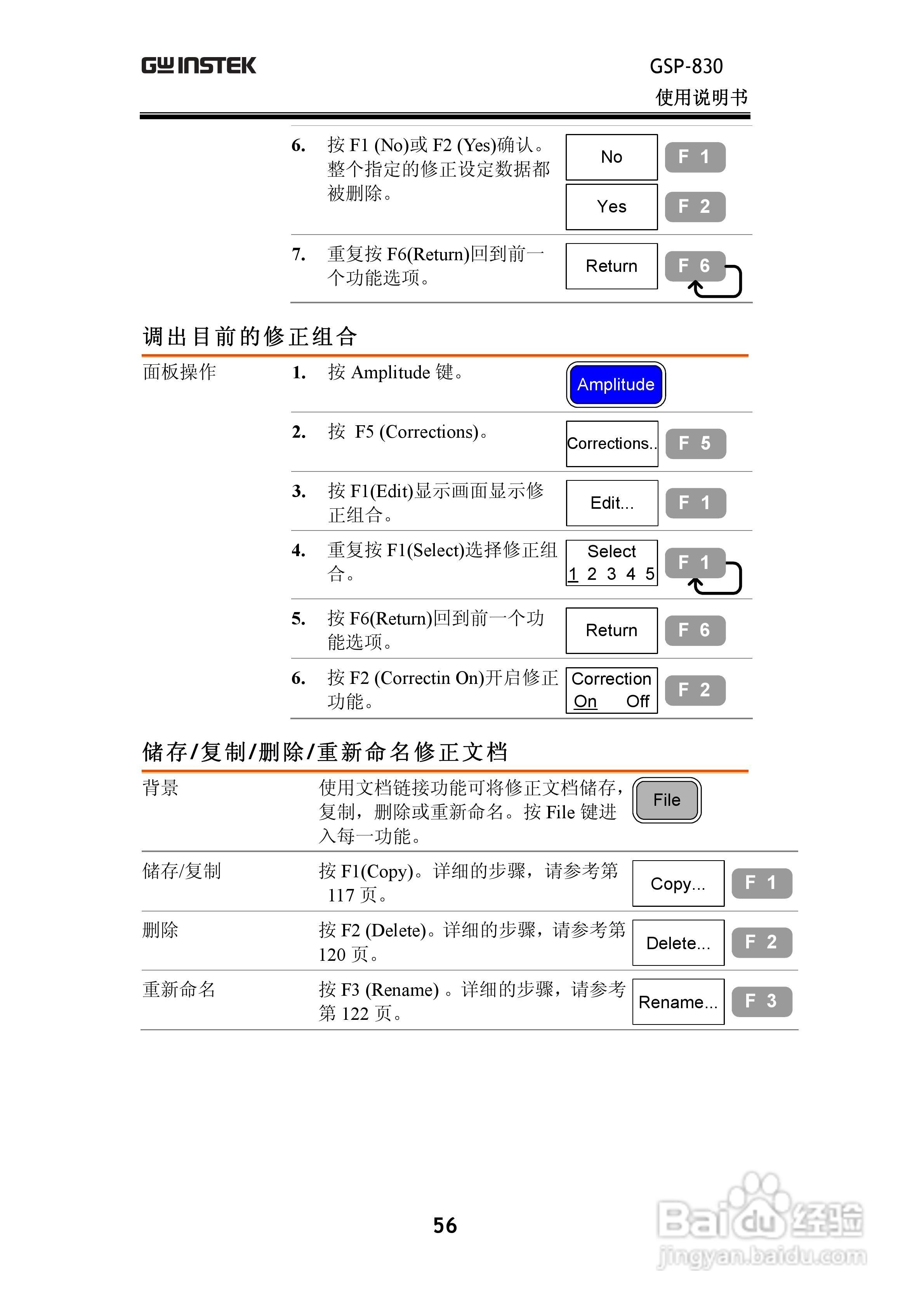 GW INSTEK

GSP-830
使用说明书

6. 按 F1 (No)或 F2 (Yes)确认。整个指定的修正设定数据都被删除。

No F 1

Yes F 2

7. 重复按 F6(Return)回到前一个功能选项。

Return F 6

调出目前的修正组合

面板操作

1. 按 Amplitude 键。

Amplitude

2. 按 F5 (Corrections)。

Corrections.. F 5

3. 按 F1(Edit)显示画面显示修正组合。

Edit... F 1

4. 重复按 F1(Select)选择修正组合。

Select
1 2 3 4 5 F 1

5. 按 F6(Return)回到前一个功能选项。

Return F 6

6. 按 F2 (Correctin On)开启修正功能。

Correction
On Off F 2

储存/复制/删除/重新命名修正文档

背景

使用文档链接功能可将修正文档储存，复制，删除或重新命名。按 File 键进入每一功能。

File

储存/复制

按 F1(Copy)。详细的步骤，请参考第 117 页。

Copy... F 1

删除

按 F2 (Delete)。详细的步骤，请参考第 120 页。

Delete... F 2

重新命名

按 F3 (Rename) 。详细的步骤，请参考第 122 页。

Rename... F 3

56

Baidu 经验
jingyan.baidu.com